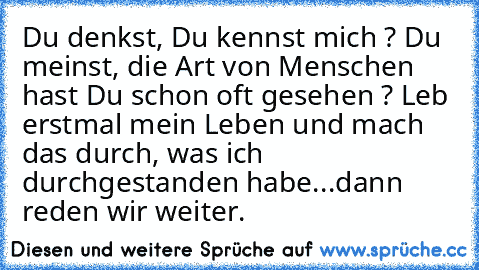 Du denkst, Du kennst mich ? Du meinst, die Art von Menschen hast Du schon oft gesehen ? Leb erstmal mein Leben und mach das durch, was ich durchgestanden habe...dann reden wir weiter.

Diesen und weitere Sprüche auf www.sprüche.cc